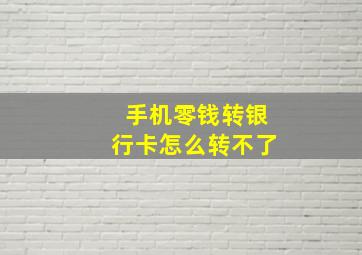 手机零钱转银行卡怎么转不了